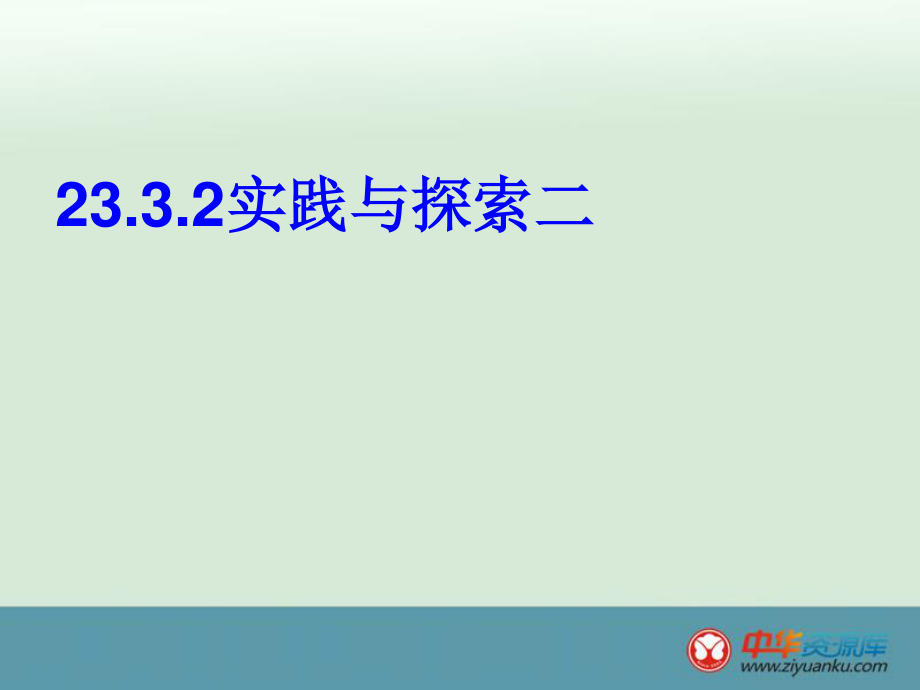 23.3.2实践与探索二

中华资源库
www.ziyuanku.com